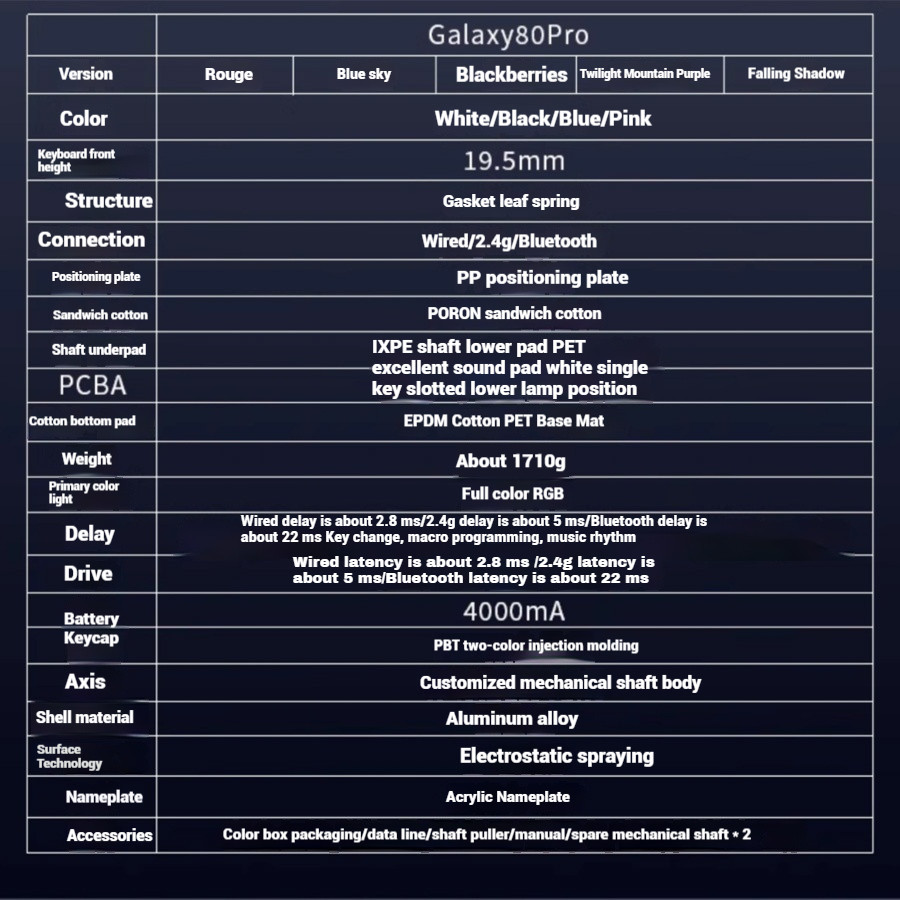 |  | Galaxy80Pro |  |  |  |  |
|---|---|---|---|---|---|
| Version | Rouge | Blue sky | Blackberries | Twilight Mountain Purple | Falling Shadow |
| Color | White/Black/Blue/Pink |  |  |  |  |
| Keyboard front height | 19.5mm |  |  |  |  |
| Structure | Gasket leaf spring |  |  |  |  |
| Connection | Wired/2.4g/Bluetooth |  |  |  |  |
| Positioning plate | PP positioning plate |  |  |  |  |
| Sandwich cotton | PORON sandwich cotton |  |  |  |  |
| Shaft underpad | IXPE shaft lower pad PET excellent sound pad white single key slotted lower lamp position |  |  |  |  |
| PCBA |  |  |  |  |  |
| Cotton bottom pad | EPDM Cotton PET Base Mat |  |  |  |  |
| Weight | About 1710g |  |  |  |  |
| Primary color light | Full color RGB |  |  |  |  |
| Delay | Wired delay is about 2.8 ms/2.4g delay is about 5 ms/Bluetooth delay is about 22 ms Key change, macro programming, music rhythm |  |  |  |  |
| Drive | Wired latency is about 2.8 ms /2.4g latency is about 5 ms/Bluetooth latency is about 22 ms |  |  |  |  |
| Battery | 4000mA |  |  |  |  |
| Keycap | PBT two-color injection molding |  |  |  |  |
| Axis | Customized mechanical shaft body |  |  |  |  |
| Shell material | Aluminum alloy |  |  |  |  |
| Surface Technology | Electrostatic spraying |  |  |  |  |
| Nameplate | Acrylic Nameplate |  |  |  |  |
| Accessories | Color box packaging/data line/shaft puller/manual/spare mechanical shaft * 2 |  |  |  |  |